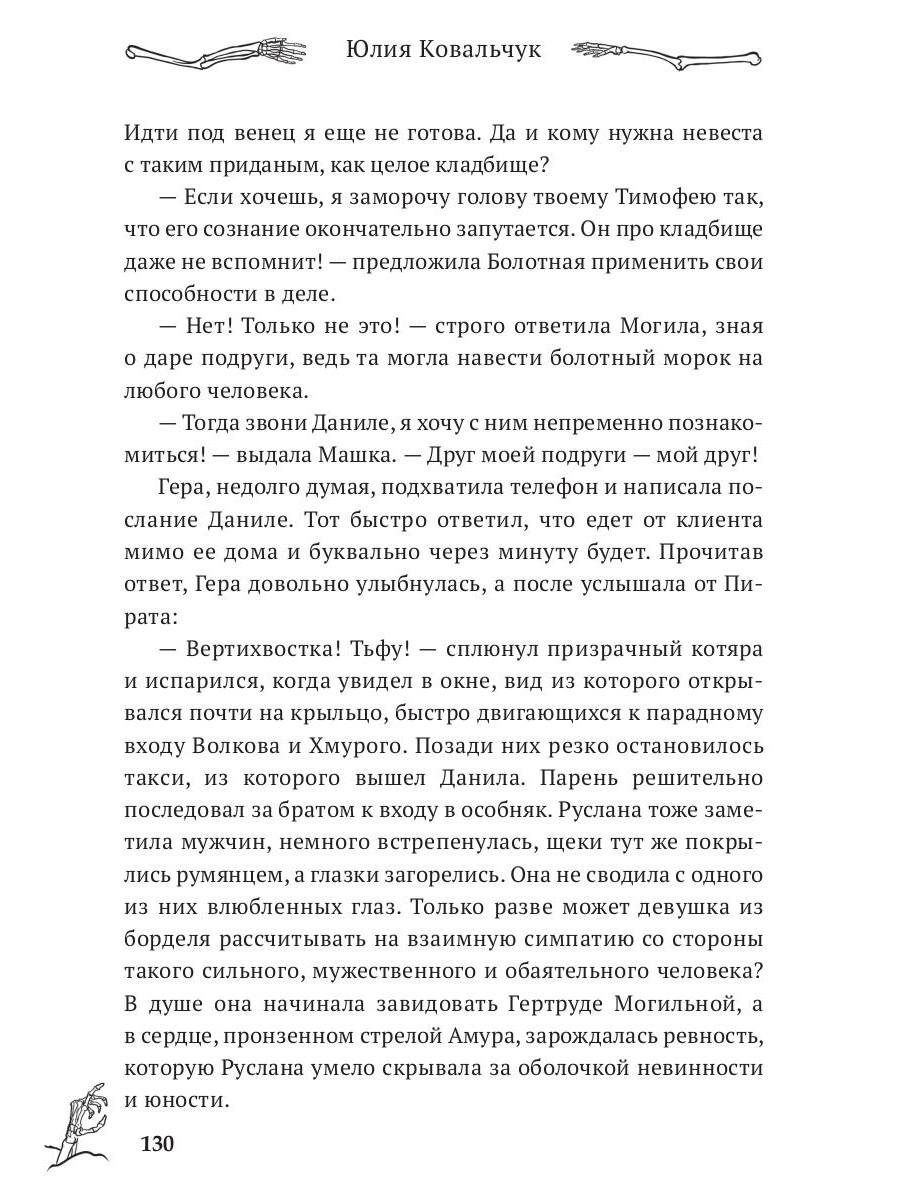 Юлия Ковальчук

Идти под венец я еще не готова. Да и кому нужна невеста с таким приданым, как целое кладбище?

— Если хочешь, я заморочу голову твоему Тимофею так, что его сознание окончательно запутается. Он про кладбище даже не вспомнит! — предложила Болотная применить свои способности в деле.

— Нет! Только не это! — строго ответила Могила, зная о даре подруги, ведь та могла навести болотный морок на любого человека.

— Тогда звони Даниле, я хочу с ним непременно познакомиться! — выдала Машка. — Друг моей подруги — мой друг!

Гера, недолго думая, подхватила телефон и написала послание Даниле. Тот быстро ответил, что едет от клиента мимо ее дома и буквально через минуту будет. Прочитав ответ, Гера довольно улыбнулась, а после услышала от Пирата:

— Вертихвостка! Тьфу! — сплюнул призрачный котяра и испарился, когда увидел в окне, вид из которого открывался почти на крыльцо, быстро двигающихся к парадному входу Волкова и Хмурого. Позади них резко остановилось такси, из которого вышел Данила. Парень решительно последовал за братом к входу в особняк. Руслана тоже заметила мужчин, немного встрепенулась, щеки тут же покрылись румянцем, а глазки загорелись. Она не сводила с одного из них влюбленных глаз. Только разве может девушка из борделя рассчитывать на взаимную симпатию со стороны такого сильного, мужественного и обаятельного человека? В душе она начинала завидовать Гертруде Могильной, а в сердце, пронзенном стрелой Амура, зарождалась ревность, которую Руслана умело скрывала за оболочкой невинности и юности.

130